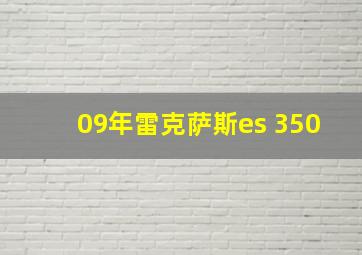 09年雷克萨斯es 350